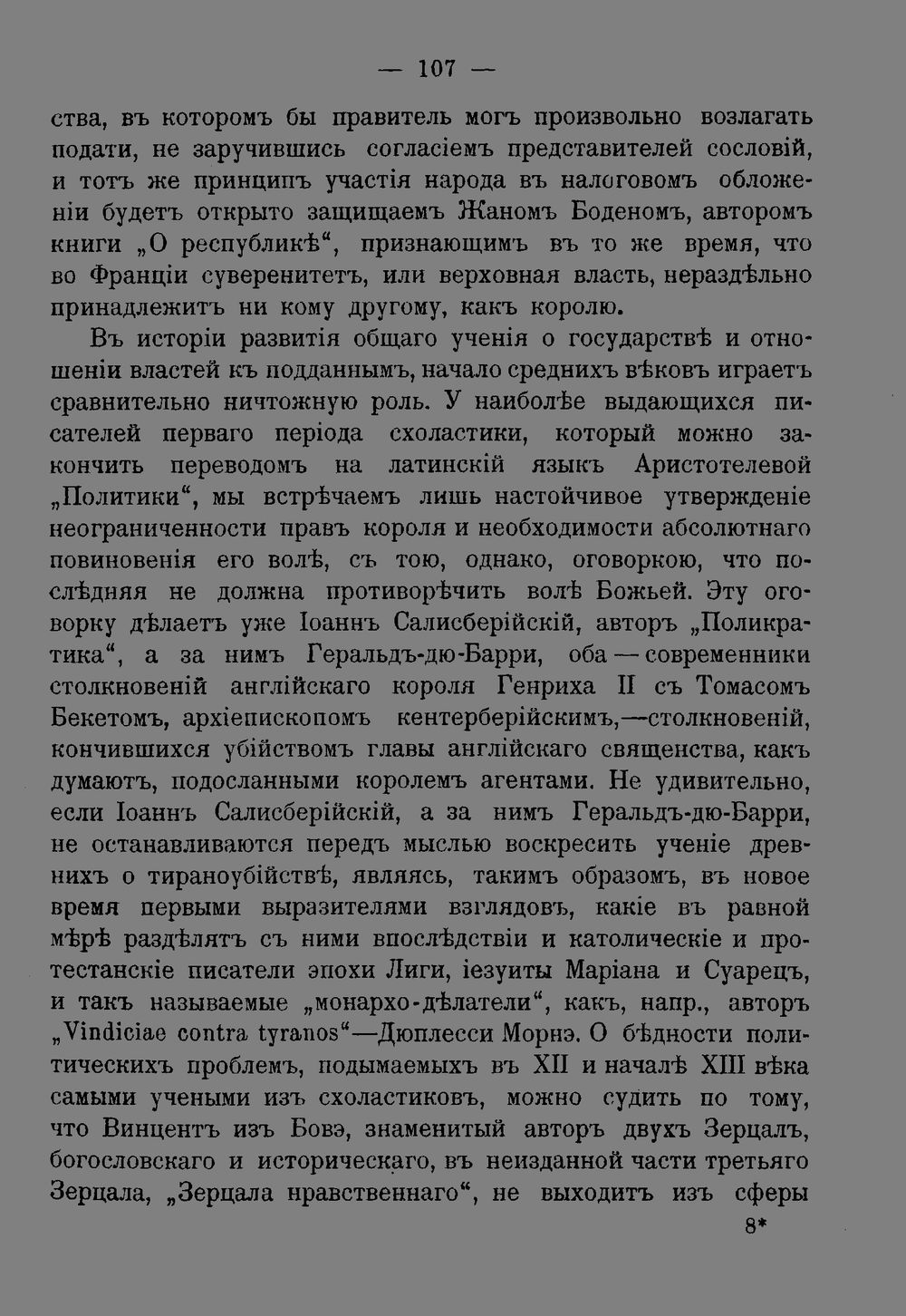 — 107 —

ства, въ которомъ бы правитель могъ произвольно возлагать подати, не заручившись согласіемъ представителей сословій, и тотъ же принципъ участія народа въ налоговомъ обложеніи будетъ открыто защищаемъ Жаномъ Боденомъ, авторомъ книги „О республикѣ“, признающимъ въ то же время, что во Франціи суверенитетъ, или верховная власть, нераздѣльно принадлежитъ ни кому другому, какъ королю.

Въ исторіи развитія общаго ученія о государствѣ и отношеніи властей къ подданнымъ, начало среднихъ вѣковъ играетъ сравнительно ничтожную роль. У наиболѣе выдающихся писателей перваго періода схоластики, который можно закончить переводомъ на латинскій языкъ Аристотелевой „Политики“, мы встрѣчаемъ лишь настойчивое утвержденіе неограниченности правъ короля и необходимости абсолютнаго повиновенія его волѣ, съ тою, однако, оговоркою, что послѣдняя не должна противорѣчить волѣ Божьей. Эту оговорку дѣлаетъ уже Іоаннъ Салисберійскій, авторъ „Поликратика“, а за нимъ Геральдъ-дю-Барри, оба — современники столкновеній англійскаго короля Генриха II съ Томасомъ Бекетомъ, архіепископомъ кентерберійскимъ,—столкновеній, кончившихся убійствомъ главы англійскаго священства, какъ думаютъ, подосланными королемъ агентами. Не удивительно, если Іоаннъ Салисберійскій, а за нимъ Геральдъ-дю-Барри, не останавливаются передъ мыслью воскресить ученіе древнихъ о тираноубійствѣ, являясь, такимъ образомъ, въ новое время первыми выразителями взглядовъ, какіе въ равной мѣрѣ раздѣлятъ съ ними впослѣдствіи и католическіе и протестанскіе писатели эпохи Лиги, іезуиты Маріана и Суарецъ, и такъ называемые „монархо-дѣлатели“, какъ, напр., авторъ „Vindiciae contra tyranos“—Дюплесси Морнэ. О бѣдности политическихъ проблемъ, подымаемыхъ въ XII и началѣ XIII вѣка самыми учеными изъ схоластиковъ, можно судить по тому, что Винцентъ изъ Бовэ, знаменитый авторъ двухъ Зерцалъ, богословскаго и историческаго, въ неизданной части третьяго Зерцала, „Зерцала нравственнаго“, не выходитъ изъ сферы

8*